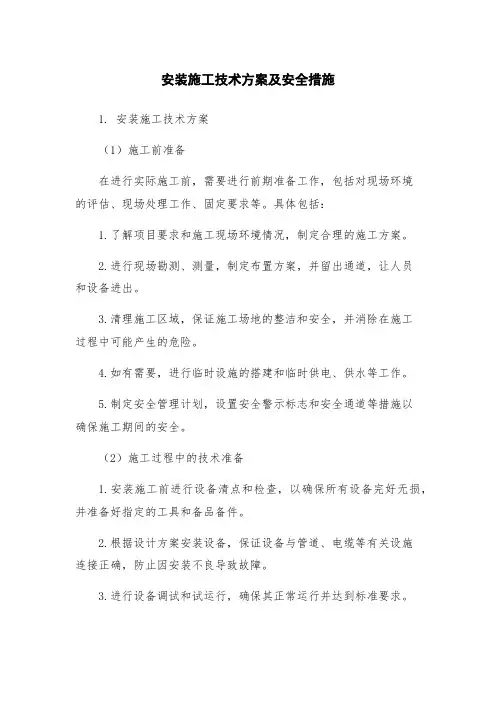 安装施工技术方案及安全措施

1. 安装施工技术方案

（1）施工前准备

在进行实际施工前，需要进行前期准备工作，包括对现场环境的评估、现场处理工作、固定要求等。具体包括：

1.了解项目要求和施工现场环境情况，制定合理的施工方案。

2.进行现场勘测、测量，制定布置方案，并留出通道，让人员和设备进出。

3.清理施工区域，保证施工场地的整洁和安全，并消除在施工过程中可能产生的危险。

4.如有需要，进行临时设施的搭建和临时供电、供水等工作。

5.制定安全管理计划，设置安全警示标志和安全通道等措施以确保施工期间的安全。

（2）施工过程中的技术准备

1.安装施工前进行设备清点和检查，以确保所有设备完好无损，并准备好指定的工具和备品备件。

2.根据设计方案安装设备，保证设备与管道、电缆等有关设施连接正确，防止因安装不良导致故障。

3.进行设备调试和试运行，确保其正常运行并达到标准要求。